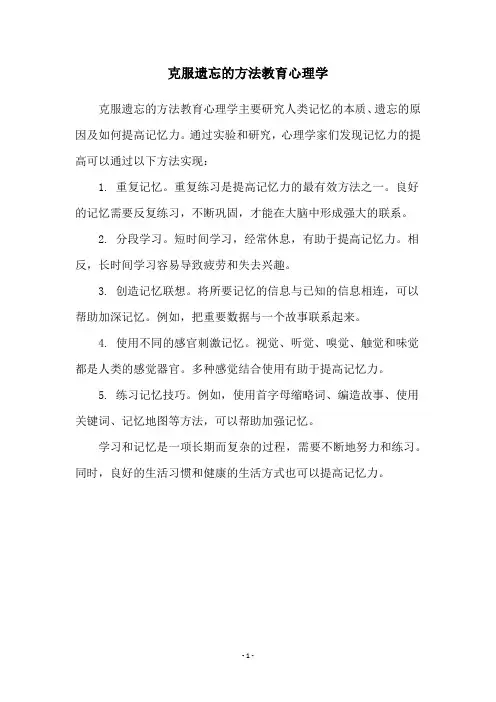 克服遗忘的方法教育心理学

克服遗忘的方法教育心理学主要研究人类记忆的本质、遗忘的原因及如何提高记忆力。通过实验和研究，心理学家们发现记忆力的提高可以通过以下方法实现：

1. 重复记忆。重复练习是提高记忆力的最有效方法之一。良好的记忆需要反复练习，不断巩固，才能在大脑中形成强大的联系。

2. 分段学习。短时间学习，经常休息，有助于提高记忆力。相反，长时间学习容易导致疲劳和失去兴趣。

3. 创造记忆联想。将所要记忆的信息与已知的信息相连，可以帮助加深记忆。例如，把重要数据与一个故事联系起来。

4. 使用不同的感官刺激记忆。视觉、听觉、嗅觉、触觉和味觉都是人类的感觉器官。多种感觉结合使用有助于提高记忆力。

5. 练习记忆技巧。例如，使用首字母缩略词、编造故事、使用关键词、记忆地图等方法，可以帮助加强记忆。

学习和记忆是一项长期而复杂的过程，需要不断地努力和练习。同时，良好的生活习惯和健康的生活方式也可以提高记忆力。

- 1 -